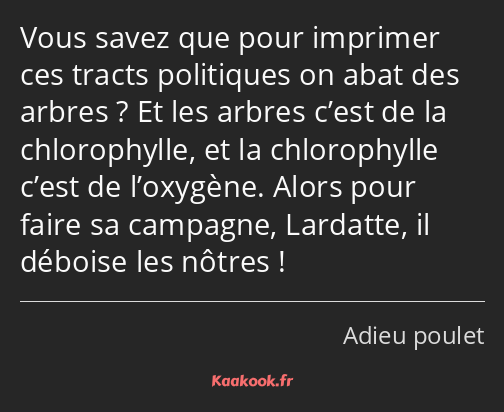 Vous savez que pour imprimer ces tracts politiques on abat des arbres ? Et les arbres c’est de la chlorophylle, et la chlorophylle c’est de l’oxygène. Alors pour faire sa campagne, Lardatte, il déboise les nôtres !

Adieu poulet

Kaakook.fr